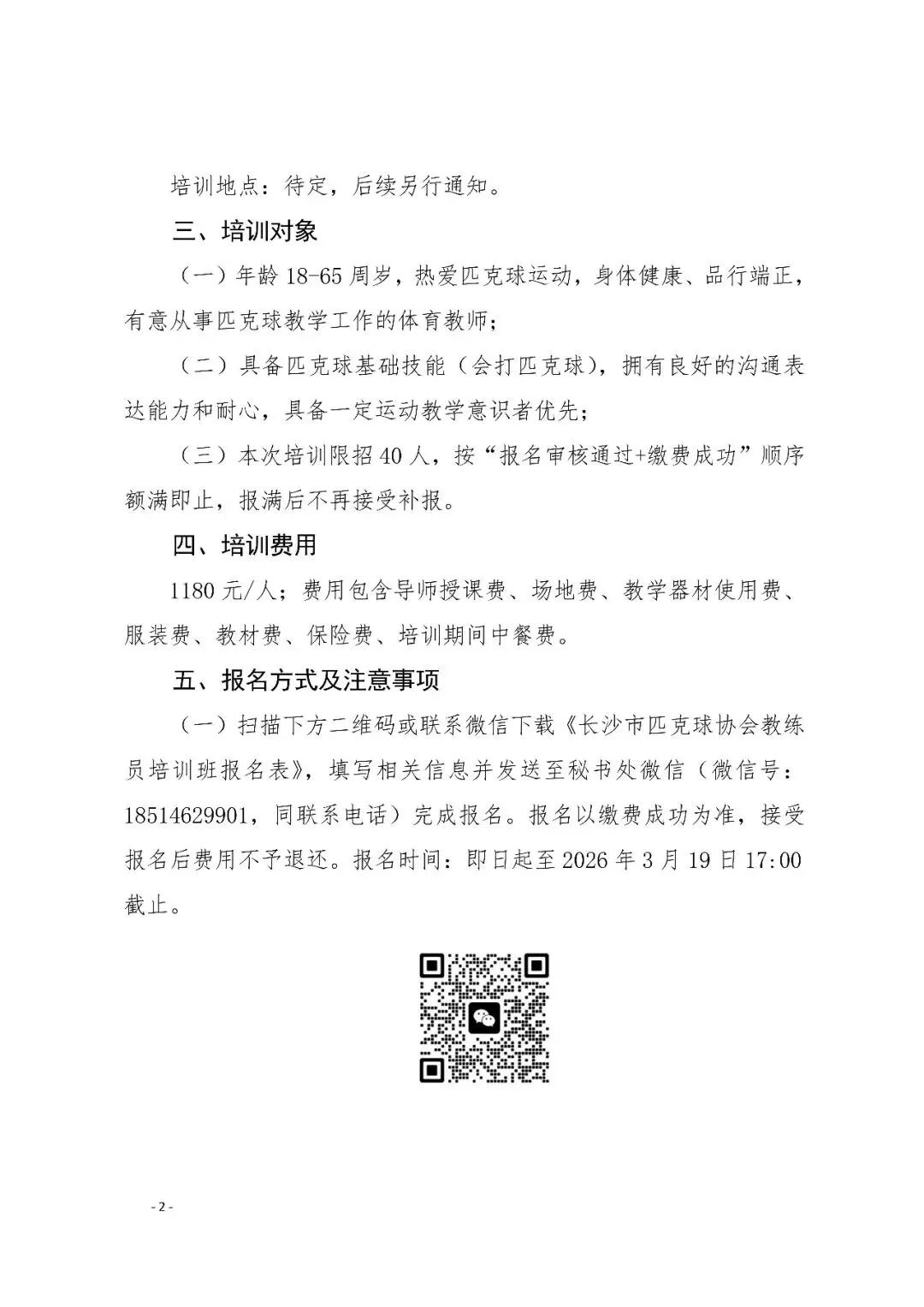 培训地点：待定，后续另行通知。

三、培训对象

（一）年龄 18-65 周岁，热爱匹克球运动，身体健康、品行端正，有意从事匹克球教学工作的体育教师；

（二）具备匹克球基础技能（会打匹克球），拥有良好的沟通表达能力和耐心，具备一定运动教学意识者优先；

（三）本次培训限招 40 人，按“报名审核通过+缴费成功”顺序额满即止，报满后不再接受补报。

四、培训费用

1180 元/人；费用包含导师授课费、场地费、教学器材使用费、服装费、教材费、保险费、培训期间中餐费。

五、报名方式及注意事项

（一）扫描下方二维码或联系微信下载《长沙市匹克球协会教练员培训班报名表》，填写相关信息并发送至秘书处微信（微信号：18514629901，同联系电话）完成报名。报名以缴费成功为准，接受报名后费用不予退还。报名时间：即日起至 2026 年 3 月 19 日 17:00 截止。

- 2 -